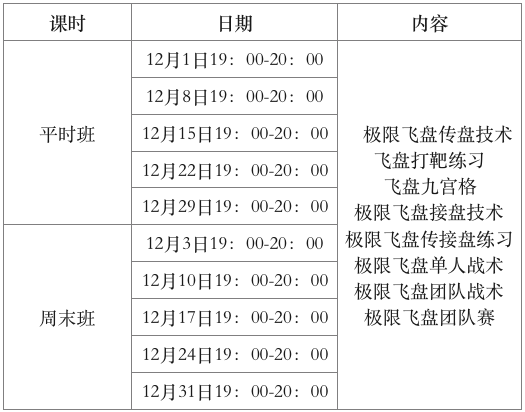 | 课时 | 日期 | 内容 |
|---|---|---|
| 平时班 | 12月1日19：00-20：00 | 极限飞盘传盘技术 飞盘打靶练习 飞盘九宫格 极限飞盘接盘技术 极限飞盘传接盘练习 极限飞盘单人战术 极限飞盘团队战术 极限飞盘团队赛 |
| | 12月8日19：00-20：00 | |
| | 12月15日19：00-20：00 | |
| | 12月22日19：00-20：00 | |
| | 12月29日19：00-20：00 | |
| 周末班 | 12月3日19：00-20：00 | |
| | 12月10日19：00-20：00 | |
| | 12月17日19：00-20：00 | |
| | 12月24日19：00-20：00 | |
| | 12月31日19：00-20：00 | |